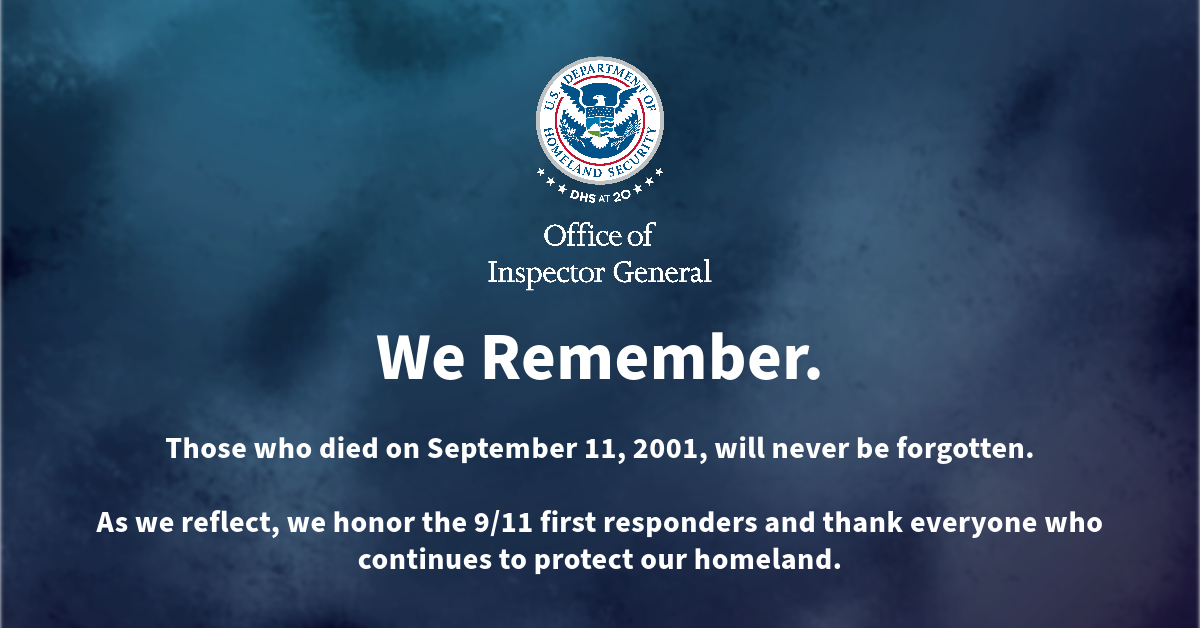 U.S. DEPARTMENT OF HOMELAND SECURITY

DHS AT 20

Office of
Inspector General

We Remember.

Those who died on September 11, 2001, will never be forgotten.

As we reflect, we honor the 9/11 first responders and thank everyone who continues to protect our homeland.